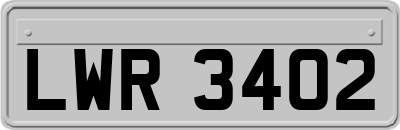 LWR 3402